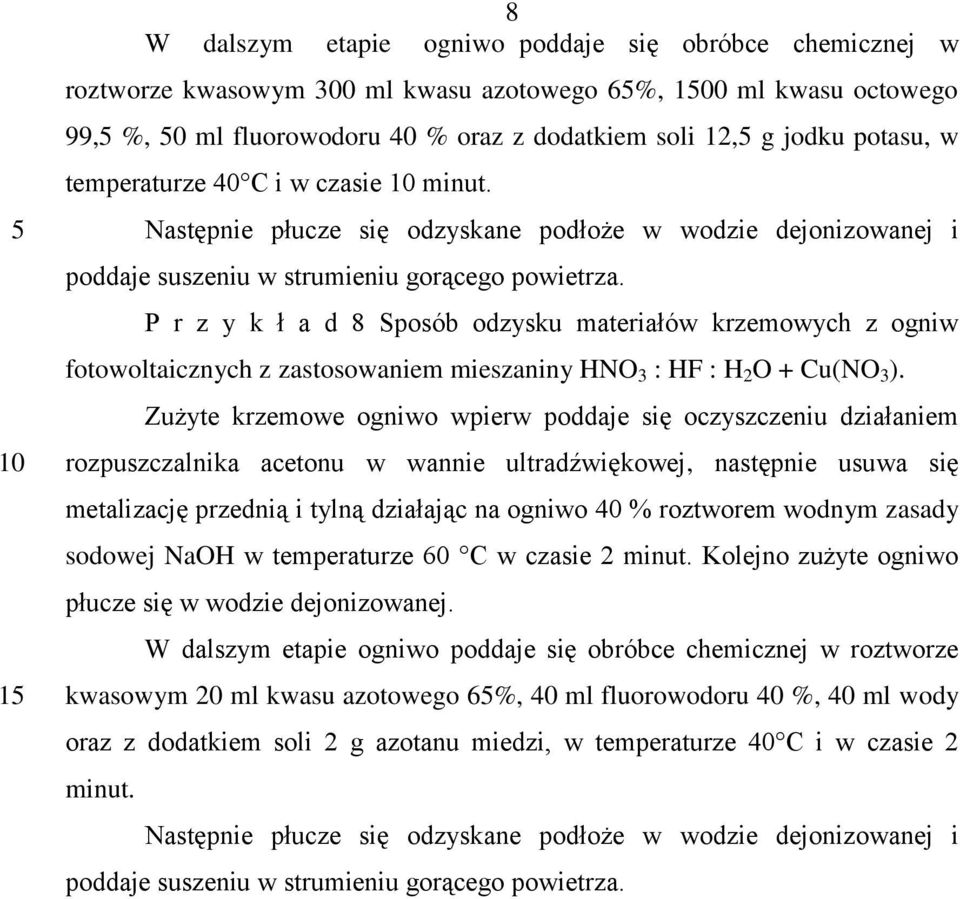 8

W dalszym etapie ogniwo poddaje się obróbce chemicznej w roztworze kwasowym 300 ml kwasu azotowego 65%, 1500 ml kwasu octowego 99,5 %, 50 ml fluorowodoru 40 % oraz z dodatkiem soli 12,5 g jodku potasu, w temperaturze 40°C i w czasie 10 minut.

5 Następnie płucze się odzyskane podłoże w wodzie dejonizowanej i poddaje suszeniu w strumieniu gorącego powietrza.

P r z y k ł a d 8 Sposób odzysku materiałów krzemowych z ogniw fotowoltaicznych z zastosowaniem mieszaniny $HNO_3$ : HF : $H_2O$ + $Cu(NO_3)$.

Zużyte krzemowe ogniwo wpierw poddaje się oczyszczeniu działaniem 10 rozpuszczalnika acetonu w wannie ultradźwiękowej, następnie usuwa się metalizację przednią i tylną działając na ogniwo 40 % roztworem wodnym zasady sodowej NaOH w temperaturze 60 °C w czasie 2 minut. Kolejno zużyte ogniwo płucze się w wodzie dejonizowanej.

W dalszym etapie ogniwo poddaje się obróbce chemicznej w roztworze 15 kwasowym 20 ml kwasu azotowego 65%, 40 ml fluorowodoru 40 %, 40 ml wody oraz z dodatkiem soli 2 g azotanu miedzi, w temperaturze 40°C i w czasie 2 minut.

Następnie płucze się odzyskane podłoże w wodzie dejonizowanej i poddaje suszeniu w strumieniu gorącego powietrza.